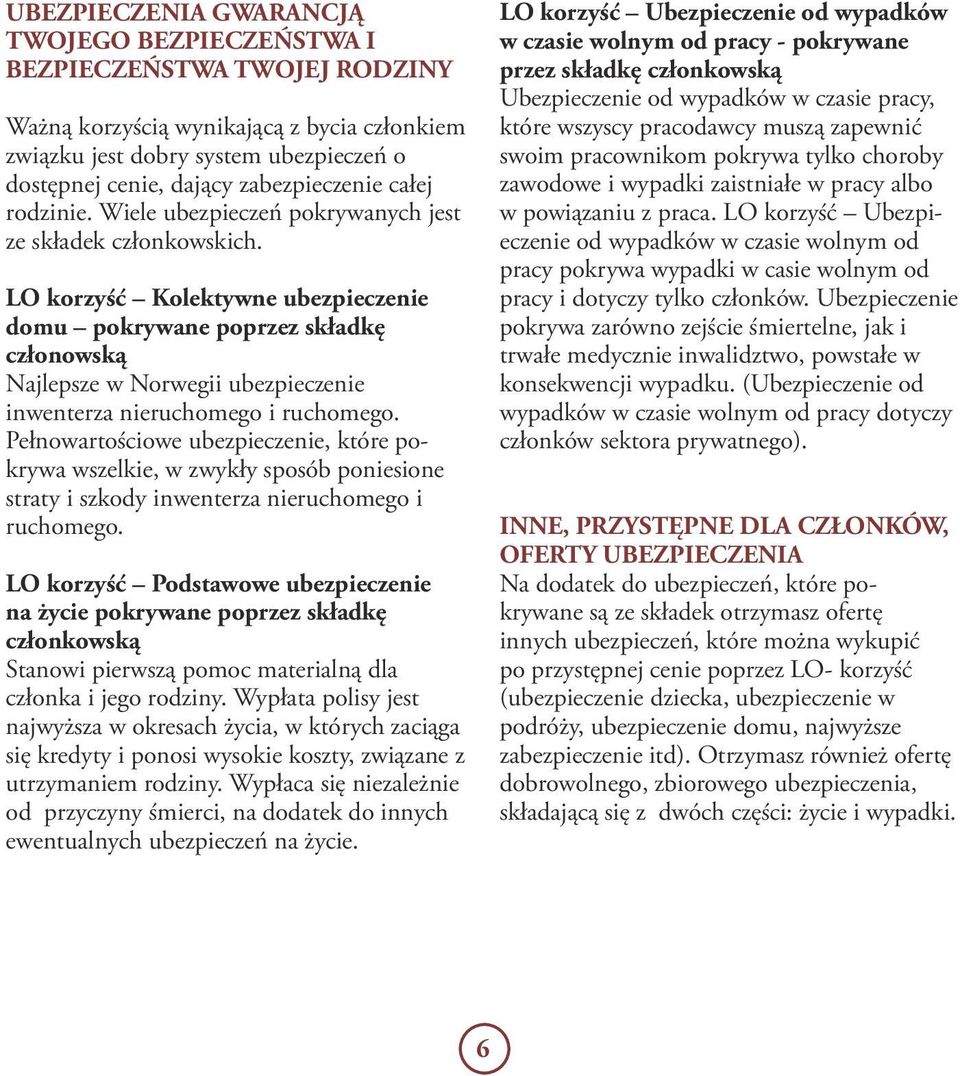 UBEZPIECZENIA GWARANCJĄ TWOJEGO BEZPIECZEŃSTWA I BEZPIECZEŃSTWA TWOJEJ RODZINY

Ważną korzyścią wynikającą z bycia członkiem związku jest dobry system ubezpieczeń o dostępnej cenie, dający zabezpieczenie całej rodzinie. Wiele ubezpieczeń pokrywanych jest ze składek członkowskich.

LO korzyść – Kolektywne ubezpieczenie domu – pokrywane poprzez składkę członowską
Najlepsze w Norwegii ubezpieczenie inwenterza nieruchomego i ruchomego. Pełnowartościowe ubezpieczenie, które pokrywa wszelkie, w zwykły sposób poniesione straty i szkody inwenterza nieruchomego i ruchomego.

LO korzyść – Podstawowe ubezpieczenie na życie pokrywane poprzez składkę członkowską
Stanowi pierwszą pomoc materialną dla członka i jego rodziny. Wypłata polisy jest najwyższa w okresach życia, w których zaciąga się kredyty i ponosi wysokie koszty, związane z utrzymaniem rodziny. Wypłaca się niezależnie od przyczyny śmierci, na dodatek do innych ewentualnych ubezpieczeń na życie.

LO korzyść – Ubezpieczenie od wypadków w czasie wolnym od pracy - pokrywane przez składkę członkowską
Ubezpieczenie od wypadków w czasie pracy, które wszyscy pracodawcy muszą zapewnić swoim pracownikom pokrywa tylko choroby zawodowe i wypadki zaistniałe w pracy albo w powiązaniu z praca. LO korzyść – Ubezpieczenie od wypadków w czasie wolnym od pracy pokrywa wypadki w casie wolnym od pracy i dotyczy tylko członków. Ubezpieczenie pokrywa zarówno zejście śmiertelne, jak i trwałe medycznie inwalidztwo, powstałe w konsekwencji wypadku. (Ubezpieczenie od wypadków w czasie wolnym od pracy dotyczy członków sektora prywatnego).

INNE, PRZYSTĘPNE DLA CZŁONKÓW, OFERTY UBEZPIECZENIA
Na dodatek do ubezpieczeń, które pokrywane są ze składek otrzymasz ofertę innych ubezpieczeń, które można wykupić po przystępnej cenie poprzez LO- korzyść (ubezpieczenie dziecka, ubezpieczenie w podróży, ubezpieczenie domu, najwyższe zabezpieczenie itd). Otrzymasz również ofertę dobrowolnego, zbiorowego ubezpieczenia, składającą się z dwóch części: życie i wypadki.

6